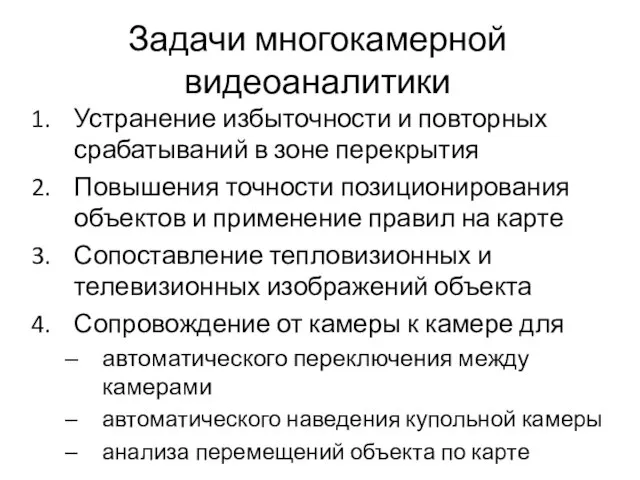 Задачи многокамерной видеоаналитики

1. Устранение избыточности и повторных срабатываний в зоне перекрытия
2. Повышения точности позиционирования объектов и применение правил на карте
3. Сопоставление тепловизионных и телевизионных изображений объекта
4. Сопровождение от камеры к камере для
– автоматического переключения между камерами
– автоматического наведения купольной камеры
– анализа перемещений объекта по карте